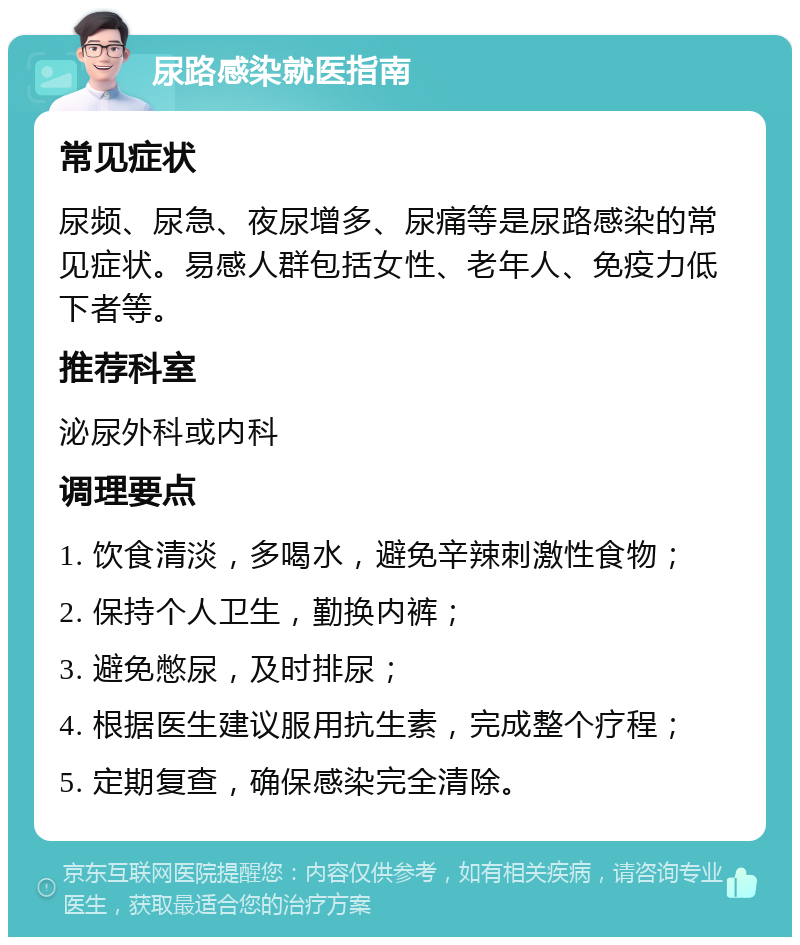 尿路感染就医指南

常见症状

尿频、尿急、夜尿增多、尿痛等是尿路感染的常见症状。易感人群包括女性、老年人、免疫力低下者等。

推荐科室

泌尿外科或内科

调理要点

1. 饮食清淡，多喝水，避免辛辣刺激性食物；

2. 保持个人卫生，勤换内裤；

3. 避免憋尿，及时排尿；

4. 根据医生建议服用抗生素，完成整个疗程；

5. 定期复查，确保感染完全清除。

京东互联网医院提醒您：内容仅供参考，如有相关疾病，请咨询专业医生，获取最适合您的治疗方案